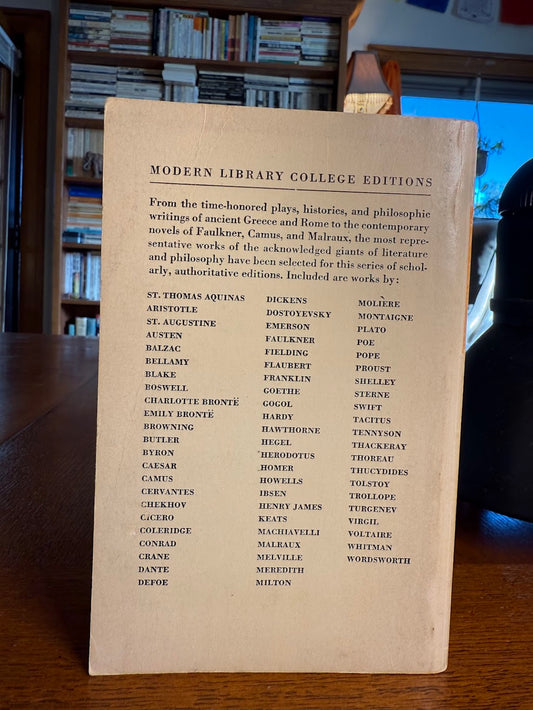 MODERN LIBRARY COLLEGE EDITIONS

From the time-honored plays, histories, and philosophic writings of ancient Greece and Rome to the contemporary novels of Faulkner, Camus, and Malraux, the most representative works of the acknowledged giants of literature and philosophy have been selected for this series of scholarly, authoritative editions. Included are works by:

ST. THOMAS AQUINAS
ARISTOTLE
ST. AUGUSTINE
AUSTEN
BALZAC
BELLAMY
BLAKE
BOSWELL
CHARLOTTE BRONTË
EMILY BRONTË
BROWNING
BUTLER
BYRON
CAESAR
CAMUS
CERVANTES
CHEKHOV
CICERO
COLERIDGE
CONRAD
CRANE
DANTE
DEFOE

DICKENS
DOSTOYEVSKY
EMERSON
FAULKNER
FIELDING
FLAUBERT
FRANKLIN
GOETHE
GOGOL
HARDY
HAWTHORNE
HEGEL
HERODOTUS
HOMER
HOWELLS
IBSEN
HENRY JAMES
KEATS
MACHIAVELLI
MALRAUX
MELVILLE
MEREDITH
MILTON

MOLIÈRE
MONTAIGNE
PLATO
POE
POPE
PROUST
SHELLEY
STERNE
SWIFT
TACITUS
TENNYSON
THACKERAY
THOREAU
THUCYDIDES
TOLSTOY
TROLLOPE
TURGENEV
VIRGIL
VOLTAIRE
WHITMAN
WORDSWORTH